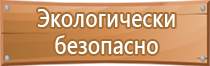 Экологически безопасно